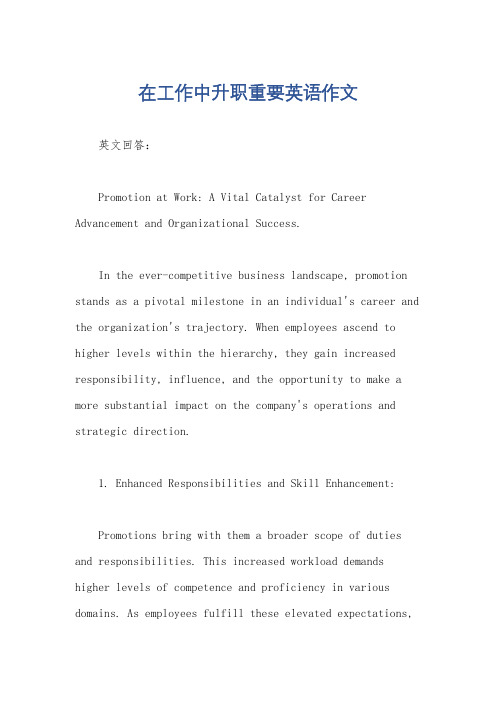 在工作中升职重要英语作文

英文回答：

Promotion at Work: A Vital Catalyst for Career Advancement and Organizational Success.

In the ever-competitive business landscape, promotion stands as a pivotal milestone in an individual's career and the organization's trajectory. When employees ascend to higher levels within the hierarchy, they gain increased responsibility, influence, and the opportunity to make a more substantial impact on the company's operations and strategic direction.

1. Enhanced Responsibilities and Skill Enhancement:

Promotions bring with them a broader scope of duties and responsibilities. This increased workload demands higher levels of competence and proficiency in various domains. As employees fulfill these elevated expectations,